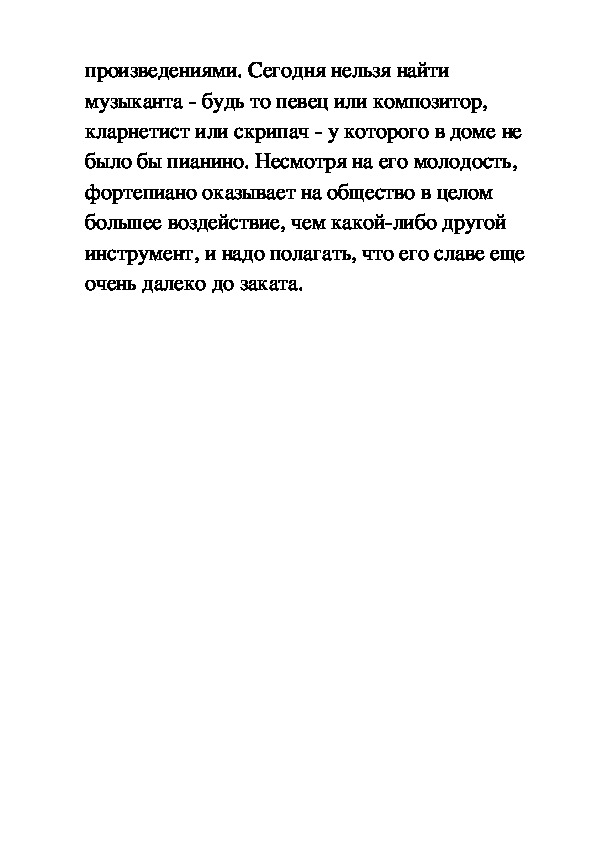 произведениями. Сегодня нельзя найти музыканта - будь то певец или композитор, кларнетист или скрипач - у которого в доме не было бы пианино. Несмотря на его молодость, фортепиано оказывает на общество в целом большее воздействие, чем какой-либо другой инструмент, и надо полагать, что его славе еще очень далеко до заката.